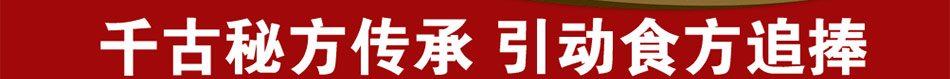 千古秘方传承 引动食方追捧